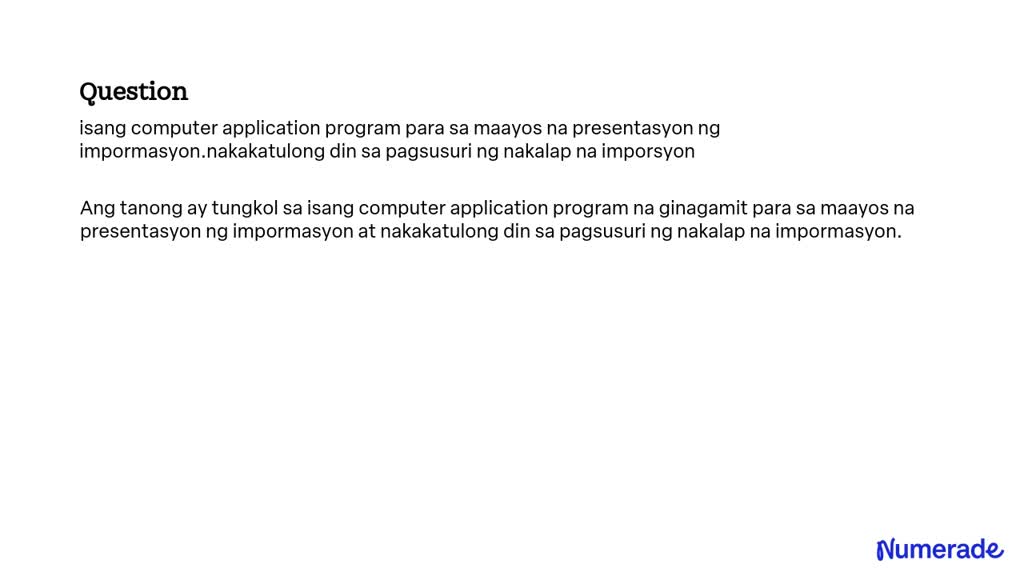 Question

isang computer application program para sa maayos na presentasyon ng impormasyon.nakakatulong din sa pagsusuri ng nakalap na imporsyon

Ang tanong ay tungkol sa isang computer application program na ginagamit para sa maayos na presentasyon ng impormasyon at nakakatulong din sa pagsusuri ng nakalap na impormasyon.

Numerade